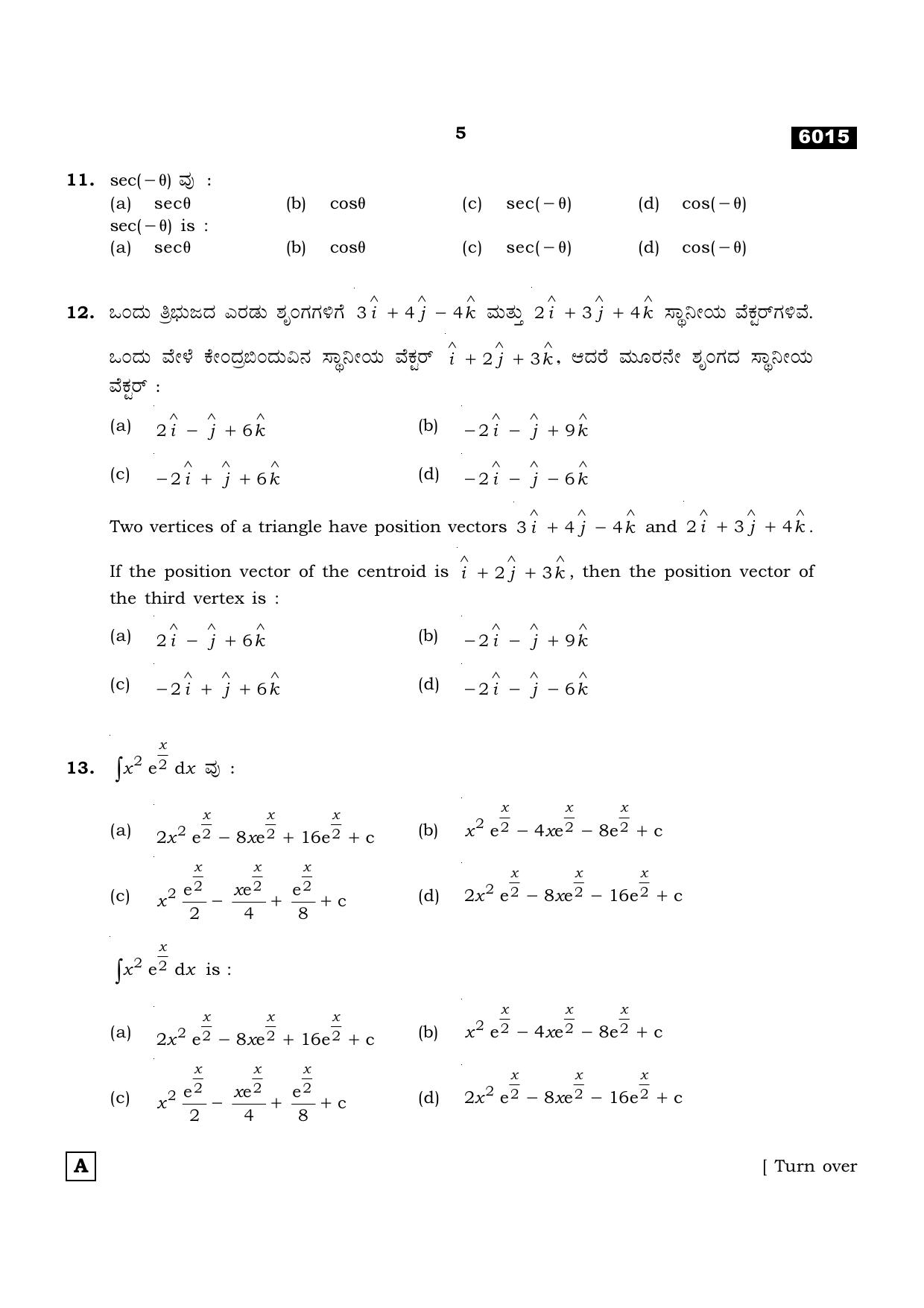 5

6015

11. $\sec(-\theta)$ ವು :
(a) $\sec\theta$ (b) $\cos\theta$ (c) $\sec(-\theta)$ (d) $\cos(-\theta)$
$\sec(-\theta)$ is :
(a) $\sec\theta$ (b) $\cos\theta$ (c) $\sec(-\theta)$ (d) $\cos(-\theta)$

12. ಒಂದು ತ್ರಿಭುಜದ ಎರಡು ಶೃಂಗಗಳಿಗೆ $3\hat{i}+4\hat{j}-4\hat{k}$ ಮತ್ತು $2\hat{i}+3\hat{j}+4\hat{k}$ ಸ್ಥಾನೀಯ ವೆಕ್ಟರ್‌ಗಳಿವೆ. ಒಂದು ವೇಳೆ ಕೇಂದ್ರಬಿಂದುವಿನ ಸ್ಥಾನೀಯ ವೆಕ್ಟರ್ $\hat{i}+2\hat{j}+3\hat{k}$, ಆದರೆ ಮೂರನೇ ಶೃಂಗದ ಸ್ಥಾನೀಯ ವೆಕ್ಟರ್ :
(a) $2\hat{i}-\hat{j}+6\hat{k}$ (b) $-2\hat{i}-\hat{j}+9\hat{k}$
(c) $-2\hat{i}+\hat{j}+6\hat{k}$ (d) $-2\hat{i}-\hat{j}-6\hat{k}$

Two vertices of a triangle have position vectors $3\hat{i}+4\hat{j}-4\hat{k}$ and $2\hat{i}+3\hat{j}+4\hat{k}$.

If the position vector of the centroid is $\hat{i}+2\hat{j}+3\hat{k}$, then the position vector of the third vertex is :
(a) $2\hat{i}-\hat{j}+6\hat{k}$ (b) $-2\hat{i}-\hat{j}+9\hat{k}$
(c) $-2\hat{i}+\hat{j}+6\hat{k}$ (d) $-2\hat{i}-\hat{j}-6\hat{k}$

13. $\int x^2 e^{\frac{x}{2}} dx$ ವು :
(a) $2x^2 e^{\frac{x}{2}} - 8xe^{\frac{x}{2}} + 16e^{\frac{x}{2}} + c$ (b) $x^2 e^{\frac{x}{2}} - 4xe^{\frac{x}{2}} - 8e^{\frac{x}{2}} + c$
(c) $x^2 \frac{e^{\frac{x}{2}}}{2} - \frac{xe^{\frac{x}{2}}}{4} + \frac{e^{\frac{x}{2}}}{8} + c$ (d) $2x^2 e^{\frac{x}{2}} - 8xe^{\frac{x}{2}} - 16e^{\frac{x}{2}} + c$

$\int x^2 e^{\frac{x}{2}} dx$ is :
(a) $2x^2 e^{\frac{x}{2}} - 8xe^{\frac{x}{2}} + 16e^{\frac{x}{2}} + c$ (b) $x^2 e^{\frac{x}{2}} - 4xe^{\frac{x}{2}} - 8e^{\frac{x}{2}} + c$
(c) $x^2 \frac{e^{\frac{x}{2}}}{2} - \frac{xe^{\frac{x}{2}}}{4} + \frac{e^{\frac{x}{2}}}{8} + c$ (d) $2x^2 e^{\frac{x}{2}} - 8xe^{\frac{x}{2}} - 16e^{\frac{x}{2}} + c$

A

[ Turn over